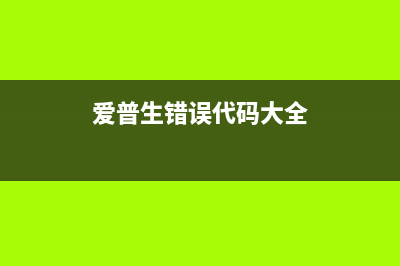 爱普生错误代码大全